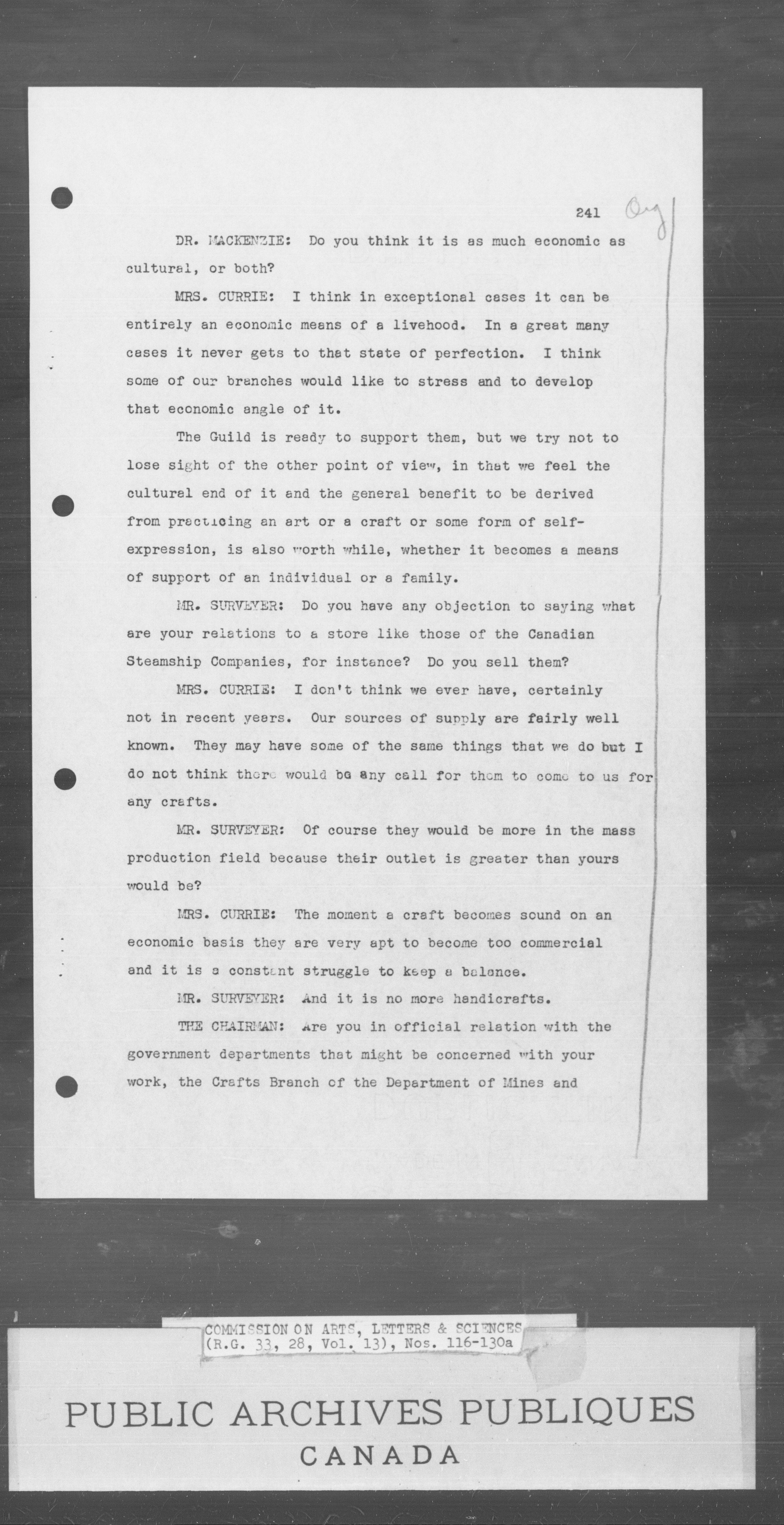 241 Org

DR. MACKENZIE: Do you think it is as much economic as cultural, or both?

MRS. CURRIE: I think in exceptional cases it can be entirely an economic means of a livehood. In a great many cases it never gets to that state of perfection. I think some of our branches would like to stress and to develop that economic angle of it.

The Guild is ready to support them, but we try not to lose sight of the other point of view, in that we feel the cultural end of it and the general benefit to be derived from practicing an art or a craft or some form of self-expression, is also worth while, whether it becomes a means of support of an individual or a family.

MR. SURVEYER: Do you have any objection to saying what are your relations to a store like those of the Canadian Steamship Companies, for instance? Do you sell them?

MRS. CURRIE: I don't think we ever have, certainly not in recent years. Our sources of supply are fairly well known. They may have some of the same things that we do but I do not think there would be any call for them to come to us for any crafts.

MR. SURVEYER: Of course they would be more in the mass production field because their outlet is greater than yours would be?

MRS. CURRIE: The moment a craft becomes sound on an economic basis they are very apt to become too commercial and it is a constant struggle to keep a balance.

MR. SURVEYER: And it is no more handicrafts.

THE CHAIRMAN: Are you in official relation with the government departments that might be concerned with your work, the Crafts Branch of the Department of Mines and

COMMISSION ON ARTS, LETTERS & SCIENCES
(R.G. 33, 28, Vol. 13), Nos. 116-130a

PUBLIC ARCHIVES PUBLIQUES
CANADA